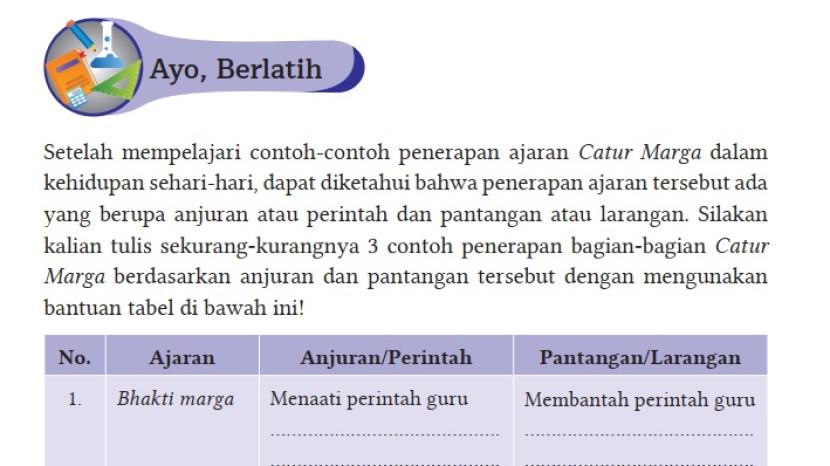 Ayo, Berlatih

Setelah mempelajari contoh-contoh penerapan ajaran Catur Marga dalam kehidupan sehari-hari, dapat diketahui bahwa penerapan ajaran tersebut ada yang berupa anjuran atau perintah dan pantangan atau larangan. Silakan kalian tulis sekurang-kurangnya 3 contoh penerapan bagian-bagian Catur Marga berdasarkan anjuran dan pantangan tersebut dengan mengunakan bantuan tabel di bawah ini!

| No. | Ajaran | Anjuran/Perintah | Pantangan/Larangan |
|---|---|---|---|
| 1. | Bhakti marga | Menaati perintah guru ____ ____ | Membantah perintah guru ____ ____ |